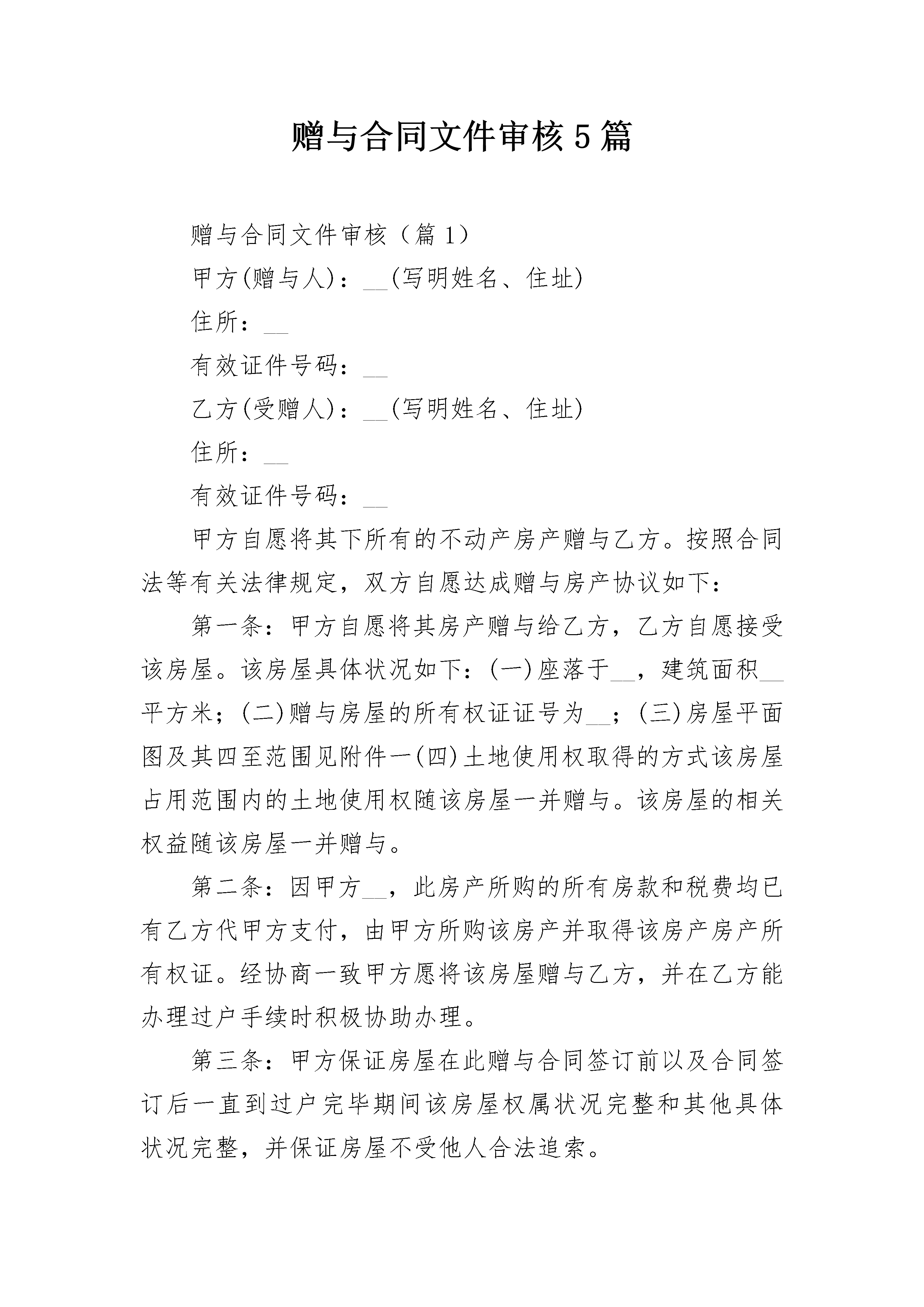 赠与合同文件审核5篇

赠与合同文件审核（篇1）

甲方(赠与人)：__(写明姓名、住址)

住所：__

有效证件号码：__

乙方(受赠人)：__(写明姓名、住址)

住所：__

有效证件号码：__

甲方自愿将其下所有的不动产房产赠与乙方。按照合同法等有关法律规定，双方自愿达成赠与房产协议如下：

第一条：甲方自愿将其房产赠与给乙方，乙方自愿接受该房屋。该房屋具体状况如下：(一)座落于__，建筑面积__平方米；(二)赠与房屋的所有权证证号为__；(三)房屋平面图及其四至范围见附件一(四)土地使用权取得的方式该房屋占用范围内的土地使用权随该房屋一并赠与。该房屋的相关权益随该房屋一并赠与。

第二条：因甲方__，此房产所购的所有房款和税费均已有乙方代甲方支付，由甲方所购该房产并取得该房产房产所有权证。经协商一致甲方愿将该房屋赠与乙方，并在乙方能办理过户手续时积极协助办理。

第三条：甲方保证房屋在此赠与合同签订前以及合同签订后一直到过户完毕期间该房屋权属状况完整和其他具体状况完整，并保证房屋不受他人合法追索。